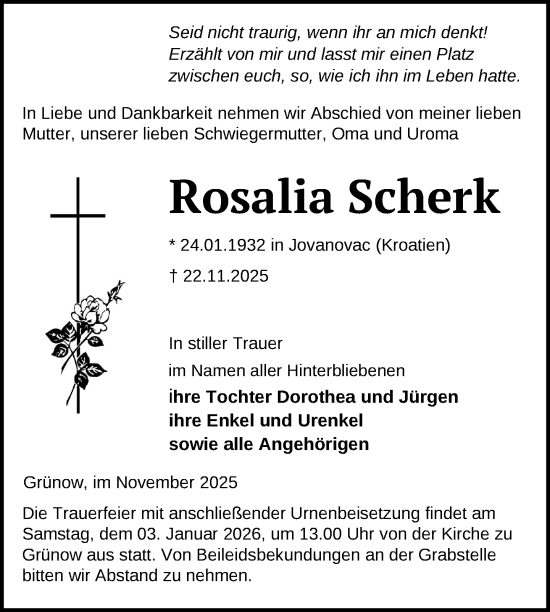 Seid nicht traurig, wenn ihr an mich denkt!
Erzählt von mir und lasst mir einen Platz
zwischen euch, so, wie ich ihn im Leben hatte.

In Liebe und Dankbarkeit nehmen wir Abschied von meiner lieben Mutter, unserer lieben Schwiegermutter, Oma und Uroma

Rosalia Scherk

* 24.01.1932 in Jovanovac (Kroatien)

† 22.11.2025

In stiller Trauer

im Namen aller Hinterbliebenen

ihre Tochter Dorothea und Jürgen
ihre Enkel und Urenkel
sowie alle Angehörigen

Grünow, im November 2025

Die Trauerfeier mit anschließender Urnenbeisetzung findet am Samstag, dem 03. Januar 2026, um 13.00 Uhr von der Kirche zu Grünow aus statt. Von Beileidsbekundungen an der Grabstelle bitten wir Abstand zu nehmen.